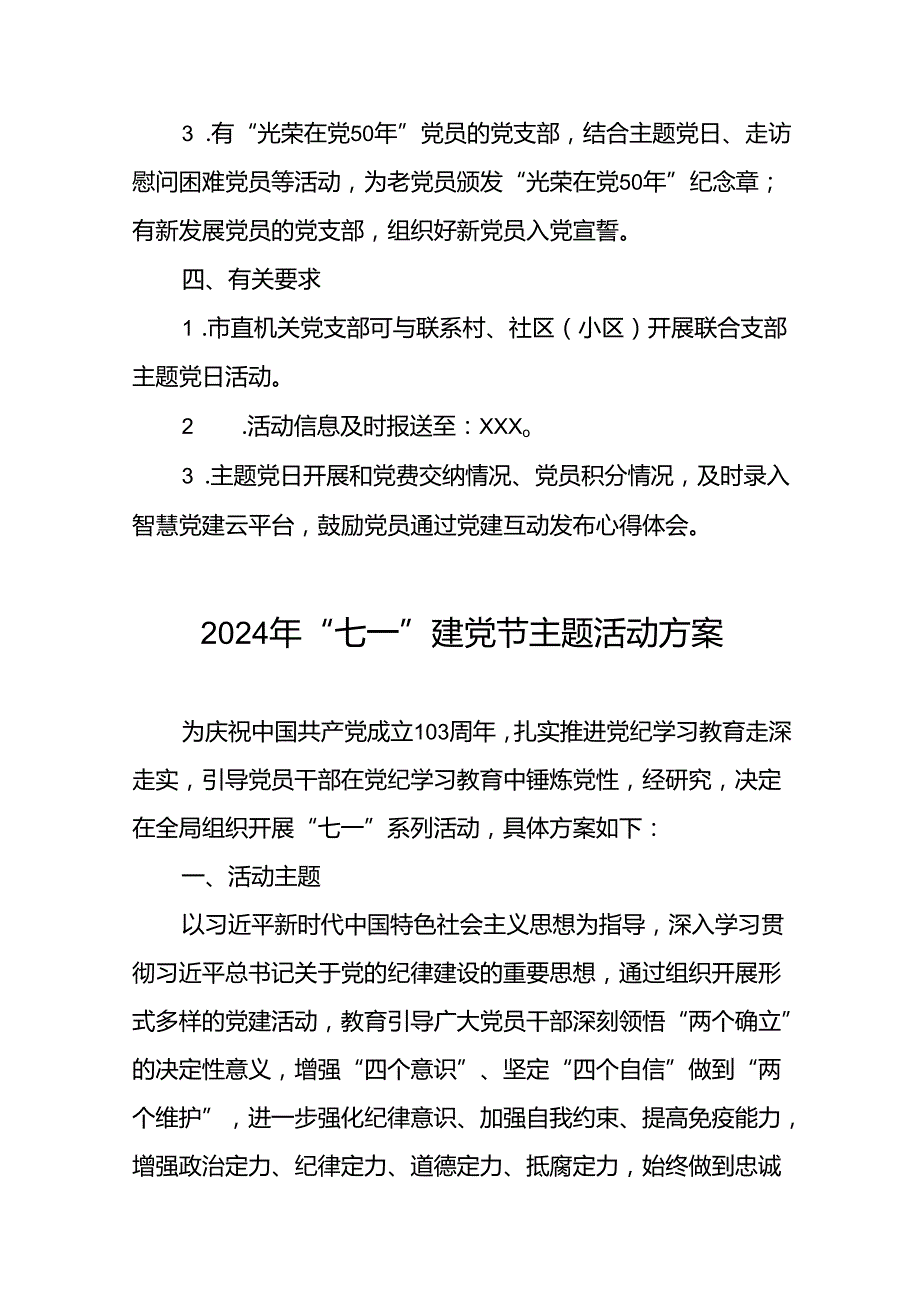 3 .有“光荣在党50年”党员的党支部，结合主题党日、走访慰问困难党员等活动，为老党员颁发“光荣在党50年”纪念章；有新发展党员的党支部，组织好新党员入党宣誓。

四、有关要求

1 .市直机关党支部可与联系村、社区（小区）开展联合支部主题党日活动。

2 .活动信息及时报送至：XXX。

3 .主题党日开展和党费交纳情况、党员积分情况，及时录入智慧党建云平台，鼓励党员通过党建互动发布心得体会。

2024年“七一”建党节主题活动方案

为庆祝中国共产党成立103周年，扎实推进党纪学习教育走深走实，引导党员干部在党纪学习教育中锤炼党性，经研究，决定在全局组织开展“七一”系列活动，具体方案如下：

一、活动主题

以习近平新时代中国特色社会主义思想为指导，深入学习贯彻习近平总书记关于党的纪律建设的重要思想，通过组织开展形式多样的党建活动，教育引导广大党员干部深刻领悟“两个确立”的决定性意义，增强“四个意识”、坚定“四个自信”做到“两个维护”，进一步强化纪律意识、加强自我约束、提高免疫能力，增强政治定力、纪律定力、道德定力、抵腐定力，始终做到忠诚